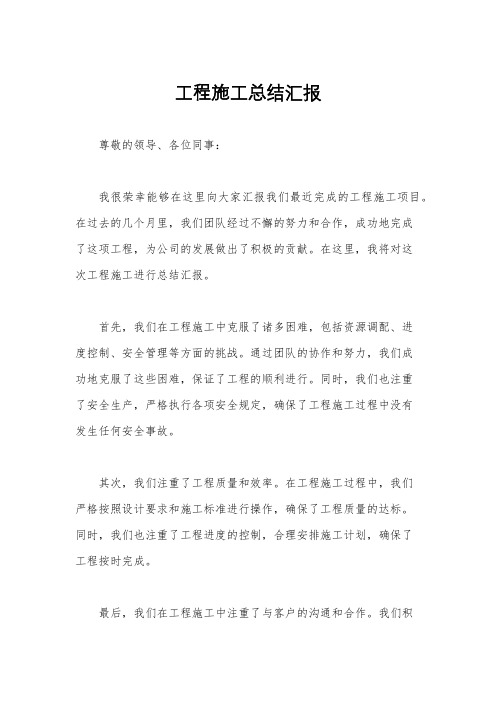 工程施工总结汇报

尊敬的领导、各位同事：

我很荣幸能够在这里向大家汇报我们最近完成的工程施工项目。在过去的几个月里，我们团队经过不懈的努力和合作，成功地完成了这项工程，为公司的发展做出了积极的贡献。在这里，我将对这次工程施工进行总结汇报。

首先，我们在工程施工中克服了诸多困难，包括资源调配、进度控制、安全管理等方面的挑战。通过团队的协作和努力，我们成功地克服了这些困难，保证了工程的顺利进行。同时，我们也注重了安全生产，严格执行各项安全规定，确保了工程施工过程中没有发生任何安全事故。

其次，我们注重了工程质量和效率。在工程施工过程中，我们严格按照设计要求和施工标准进行操作，确保了工程质量的达标。同时，我们也注重了工程进度的控制，合理安排施工计划，确保了工程按时完成。

最后，我们在工程施工中注重了与客户的沟通和合作。我们积